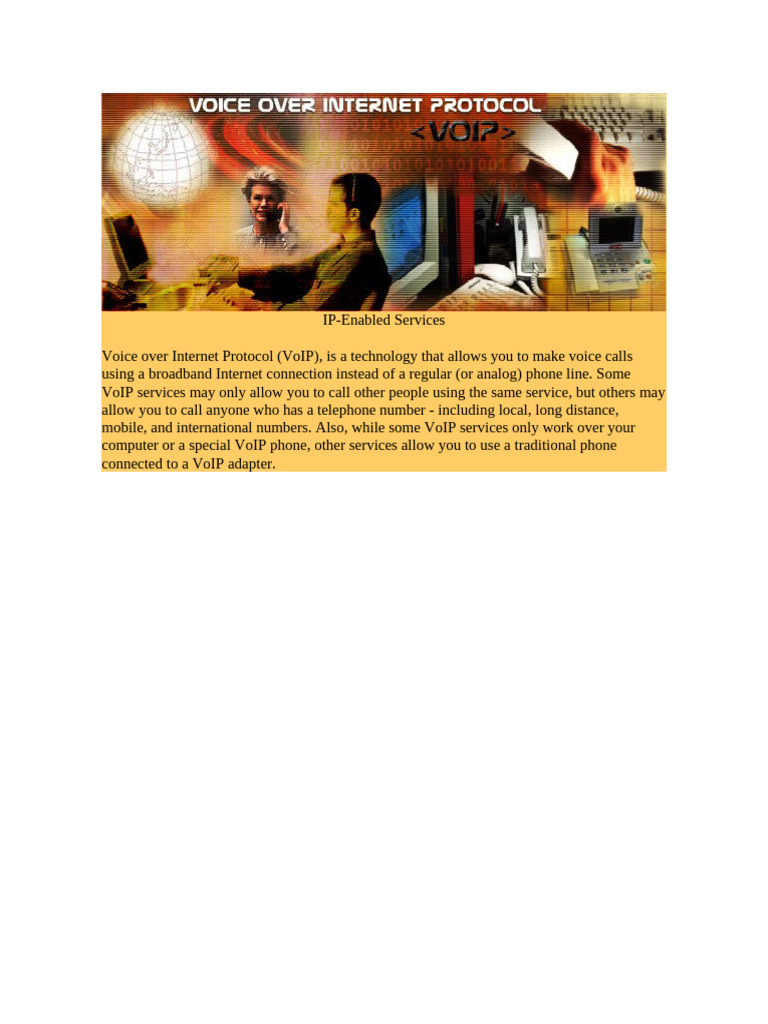 VOICE OVER INTERNET PROTOCOL
<VOIP>

IP-Enabled Services

Voice over Internet Protocol (VoIP), is a technology that allows you to make voice calls using a broadband Internet connection instead of a regular (or analog) phone line. Some VoIP services may only allow you to call other people using the same service, but others may allow you to call anyone who has a telephone number - including local, long distance, mobile, and international numbers. Also, while some VoIP services only work over your computer or a special VoIP phone, other services allow you to use a traditional phone connected to a VoIP adapter.